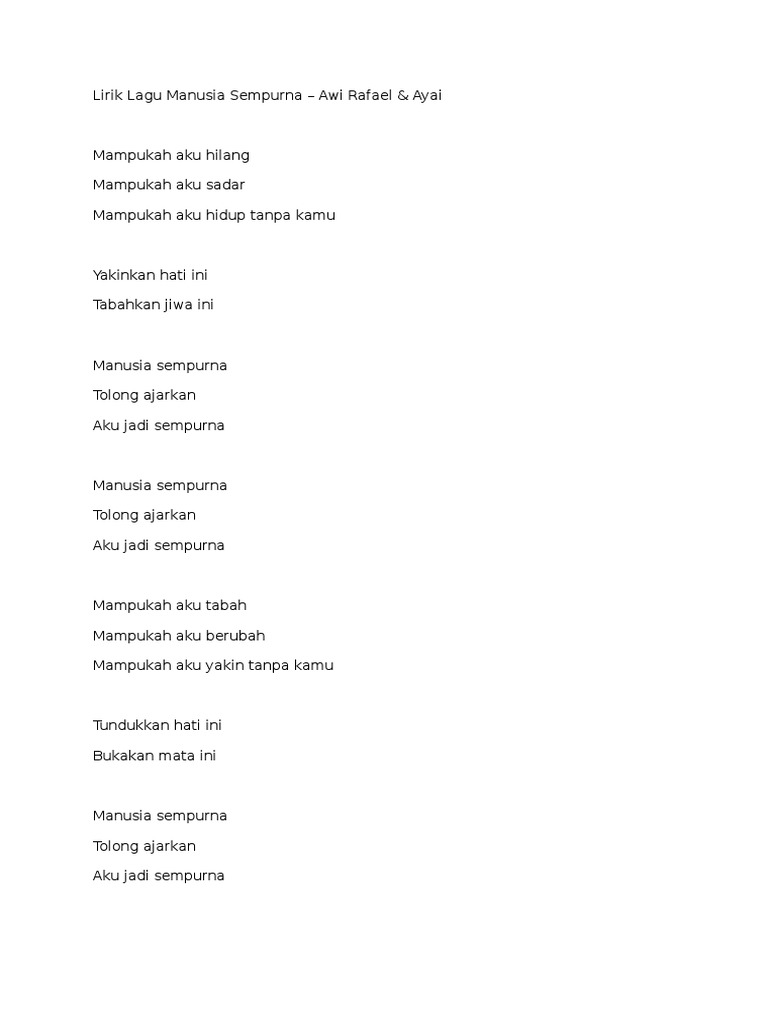 Lirik Lagu Manusia Sempurna – Awi Rafael & Ayai

Mampukah aku hilang
Mampukah aku sadar
Mampukah aku hidup tanpa kamu

Yakinkan hati ini
Tabahkan jiwa ini

Manusia sempurna
Tolong ajarkan
Aku jadi sempurna

Manusia sempurna
Tolong ajarkan
Aku jadi sempurna

Mampukah aku tabah
Mampukah aku berubah
Mampukah aku yakin tanpa kamu

Tundukkan hati ini
Bukakan mata ini

Manusia sempurna
Tolong ajarkan
Aku jadi sempurna